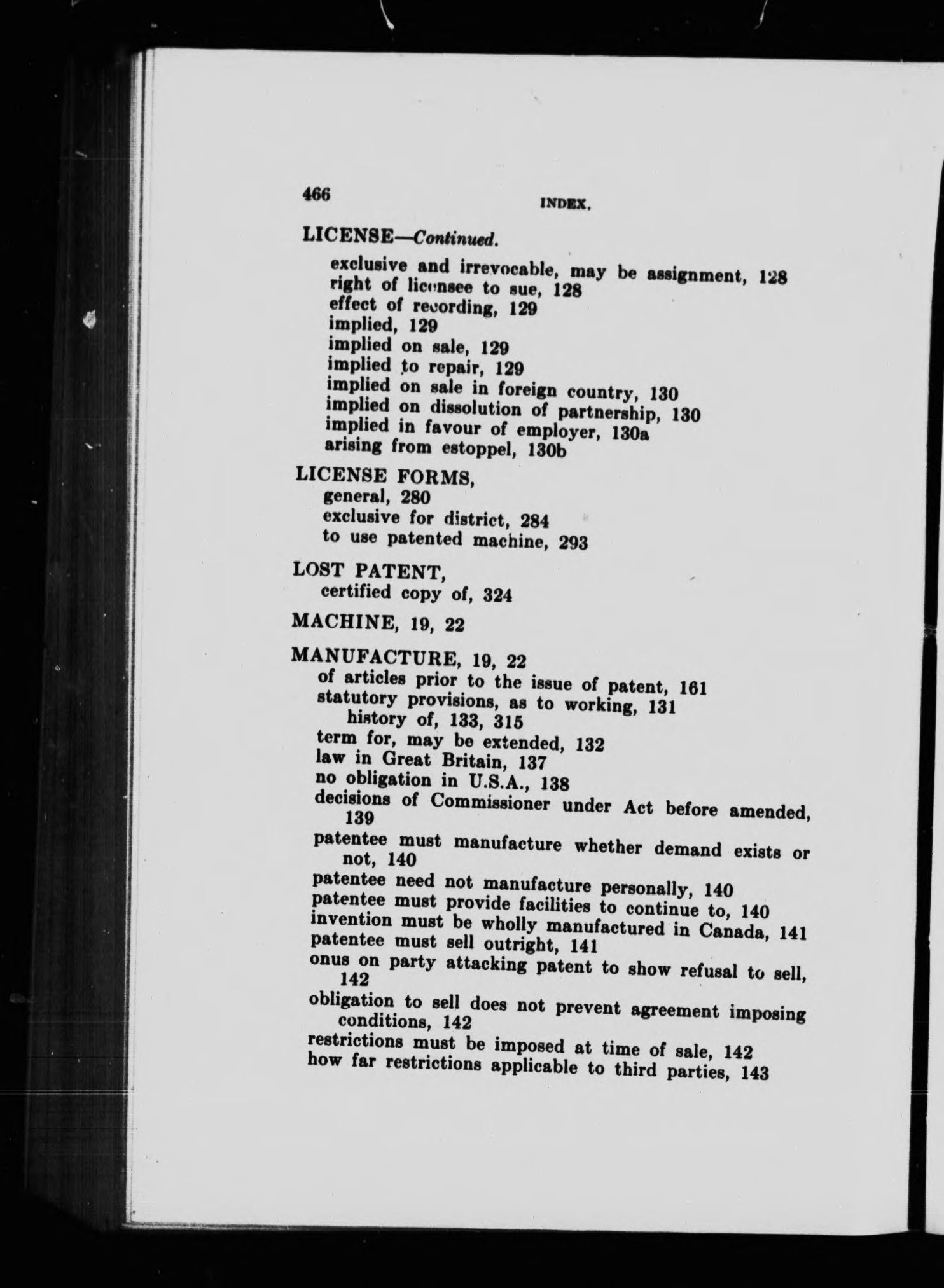 466 INDEX.

LICENSE—Continued.

exclusive and irrevocable, may be assignment, 128
right of licensee to sue, 128
effect of recording, 129
implied, 129
implied on sale, 129
implied to repair, 129
implied on sale in foreign country, 130
implied on dissolution of partnership, 130
implied in favour of employer, 130a
arising from estoppel, 130b

LICENSE FORMS,
general, 280
exclusive for district, 284
to use patented machine, 293

LOST PATENT,
certified copy of, 324

MACHINE, 19, 22

MANUFACTURE, 19, 22
of articles prior to the issue of patent, 161
statutory provisions, as to working, 131
history of, 133, 315
term for, may be extended, 132
law in Great Britain, 137
no obligation in U.S.A., 138
decisions of Commissioner under Act before amended, 139
patentee must manufacture whether demand exists or not, 140
patentee need not manufacture personally, 140
patentee must provide facilities to continue to, 140
invention must be wholly manufactured in Canada, 141
patentee must sell outright, 141
onus on party attacking patent to show refusal to sell, 142
obligation to sell does not prevent agreement imposing conditions, 142
restrictions must be imposed at time of sale, 142
how far restrictions applicable to third parties, 143